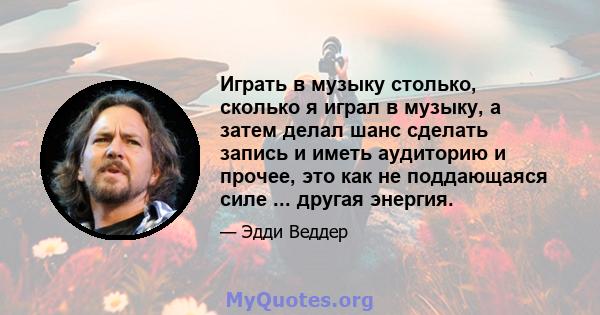 Играть в музыку столько, сколько я играл в музыку, а затем делал шанс сделать запись и иметь аудиторию и прочее, это как не поддающаяся силе ... другая энергия.

— Эдди Веддер

MyQuotes.org